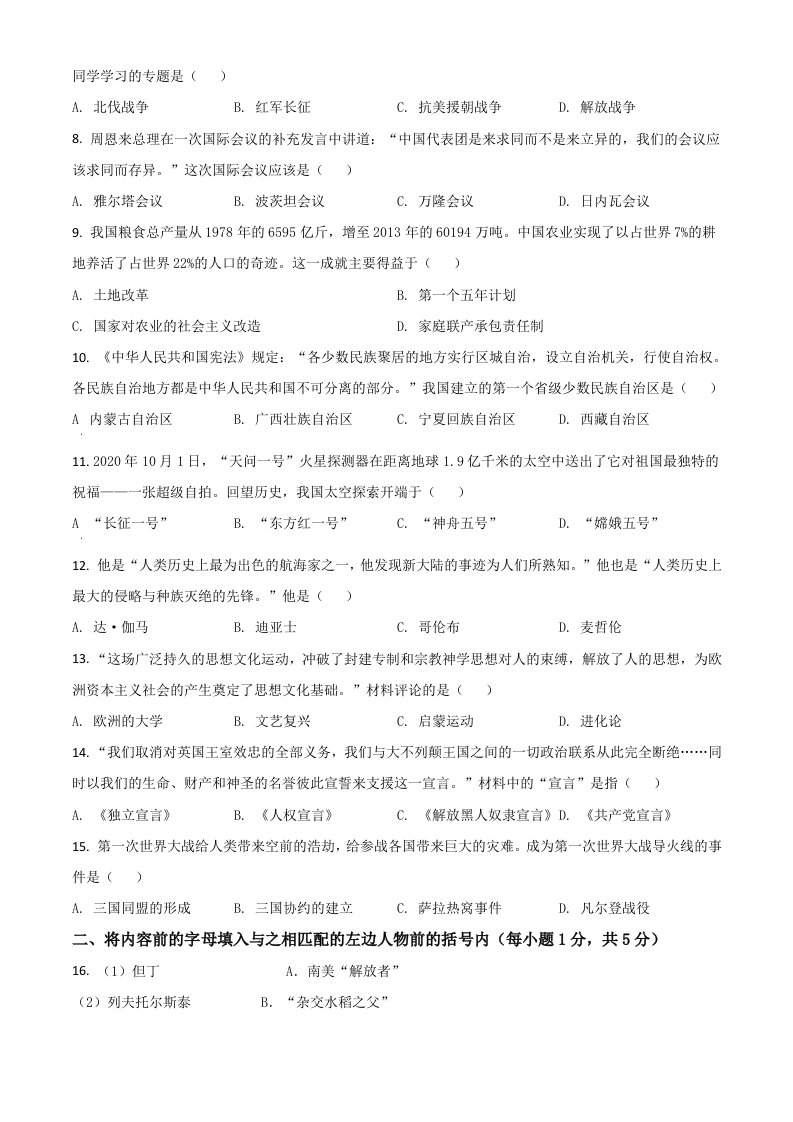 同学学习的专题是（　　）

A. 北伐战争　　B. 红军长征　　C. 抗美援朝战争　　D. 解放战争

8. 周恩来总理在一次国际会议的补充发言中讲道：“中国代表团是来求同而不是来立异的，我们的会议应该求同而存异。”这次国际会议应该是（　　）

A. 雅尔塔会议　　B. 波茨坦会议　　C. 万隆会议　　D. 日内瓦会议

9. 我国粮食总产量从 1978 年的 6595 亿斤，增至 2013 年的 60194 万吨。中国农业实现了以占世界 7%的耕地养活了占世界 22%的人口的奇迹。这一成就主要得益于（　　）

A. 土地改革　　B. 第一个五年计划

C. 国家对农业的社会主义改造　　D. 家庭联产承包责任制

10. 《中华人民共和国宪法》规定：“各少数民族聚居的地方实行区域自治，设立自治机关，行使自治权。各民族自治地方都是中华人民共和国不可分离的部分。”我国建立的第一个省级少数民族自治区是（　　）

A 内蒙古自治区　　B. 广西壮族自治区　　C. 宁夏回族自治区　　D. 西藏自治区

11. 2020 年 10 月 1 日，“天问一号”火星探测器在距离地球 1.9 亿千米的太空中送出了它对祖国最独特的祝福——一张超级自拍。回望历史，我国太空探索开端于（　　）

A “长征一号”　　B. “东方红一号”　　C. “神舟五号”　　D. “嫦娥五号”

12. 他是“人类历史上最为出色的航海家之一，他发现新大陆的事迹为人们所熟知。”他也是“人类历史上最大的侵略与种族灭绝的先锋。”他是（　　）

A. 达·伽马　　B. 迪亚士　　C. 哥伦布　　D. 麦哲伦

13. “这场广泛持久的思想文化运动，冲破了封建专制和宗教神学思想对人的束缚，解放了人的思想，为欧洲资本主义社会的产生奠定了思想文化基础。”材料评论的是（　　）

A. 欧洲的大学　　B. 文艺复兴　　C. 启蒙运动　　D. 进化论

14. “我们取消对英国王室效忠的全部义务，我们与大不列颠王国之间的一切政治联系从此完全断绝……同时以我们的生命、财产和神圣的名誉彼此宣誓来支援这一宣言。”材料中的“宣言”是指（　　）

A. 《独立宣言》　　B. 《人权宣言》　　C. 《解放黑人奴隶宣言》D. 《共产党宣言》

15. 第一次世界大战给人类带来空前的浩劫，给参战各国带来巨大的灾难。成为第一次世界大战导火线的事件是（　　）

A. 三国同盟的形成　　B. 三国协约的建立　　C. 萨拉热窝事件　　D. 凡尔登战役

二、将内容前的字母填入与之相匹配的左边人物前的括号内（每小题 1 分，共 5 分）

16. （1）但丁　　A. 南美“解放者”

（2）列夫托尔斯泰　　B. “杂交水稻之父”